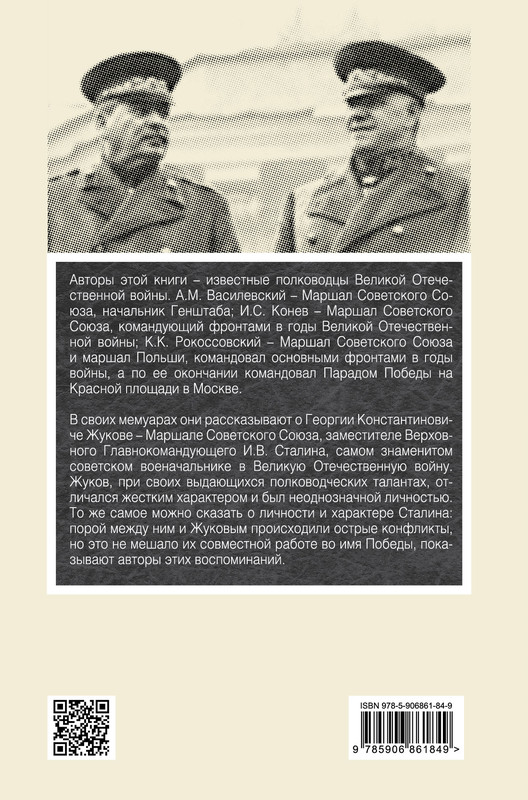 Авторы этой книги – известные полководцы Великой Отечественной войны. А.М. Василевский – Маршал Советского Союза, начальник Генштаба; И.С. Конев – Маршал Советского Союза, командующий фронтами в годы Великой Отечественной войны; К.К. Рокоссовский – Маршал Советского Союза и маршал Польши, командовал основными фронтами в годы войны, а по ее окончании командовал Парадом Победы на Красной площади в Москве.

В своих мемуарах они рассказывают о Георгии Константиновиче Жукове – Маршале Советского Союза, заместителе Верховного Главнокомандующего И.В. Сталина, самом знаменитом советском военачальнике в Великую Отечественную войну. Жуков, при своих выдающихся полководческих талантах, отличался жестким характером и был неоднозначной личностью. То же самое можно сказать о личности и характере Сталина: порой между ним и Жуковым происходили острые конфликты, но это не мешало их совместной работе во имя Победы, показывают авторы этих воспоминаний.

ISBN 978-5-906861-84-9

9 785906 861849 >